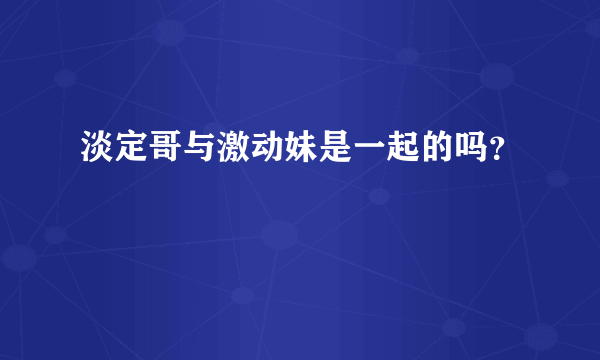 淡定哥与激动妹是一起的吗?